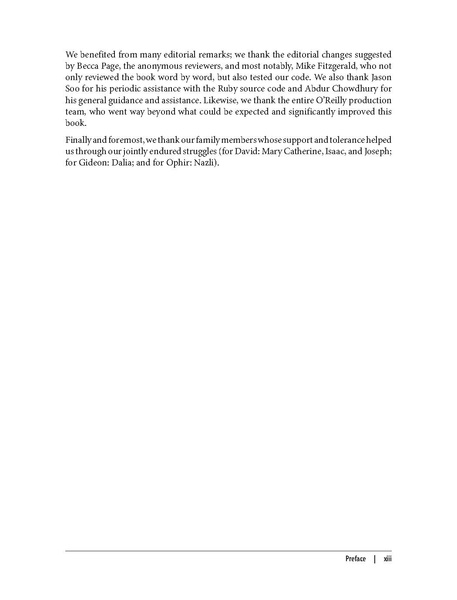 We benefited from many editorial remarks; we thank the editorial changes suggested by Becca Page, the anonymous reviewers, and most notably, Mike Fitzgerald, who not only reviewed the book word by word, but also tested our code. We also thank Jason Soo for his periodic assistance with the Ruby source code and Abdur Chowdhury for his general guidance and assistance. Likewise, we thank the entire O'Reilly production team, who went way beyond what could be expected and significantly improved this book.

Finally and foremost, we thank our family members whose support and tolerance helped us through our jointly endured struggles (for David: Mary Catherine, Isaac, and Joseph; for Gideon: Dalia; and for Ophir: Nazli).

Preface | xiii